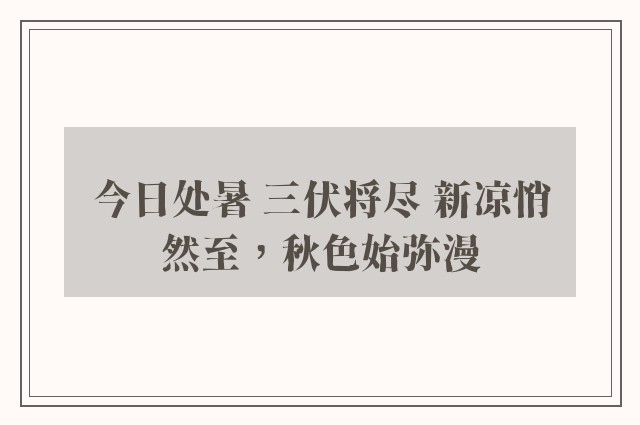 今日处暑 三伏将尽 新凉悄然至，秋色始弥漫